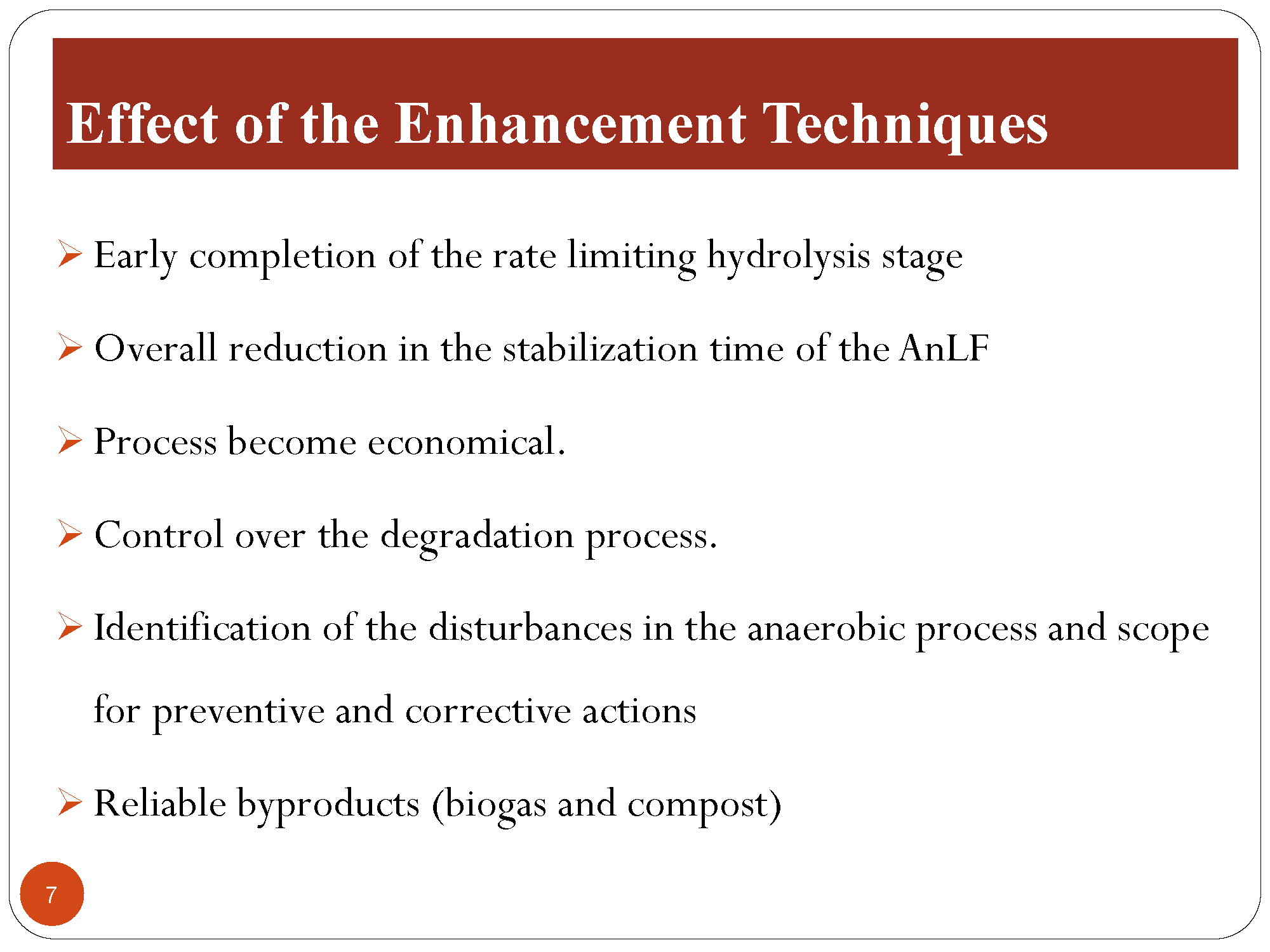 Effect of the Enhancement Techniques

➢ Early completion of the rate limiting hydrolysis stage

➢ Overall reduction in the stabilization time of the AnLF

➢ Process become economical.

➢ Control over the degradation process.

➢ Identification of the disturbances in the anaerobic process and scope for preventive and corrective actions

➢ Reliable byproducts (biogas and compost)

7